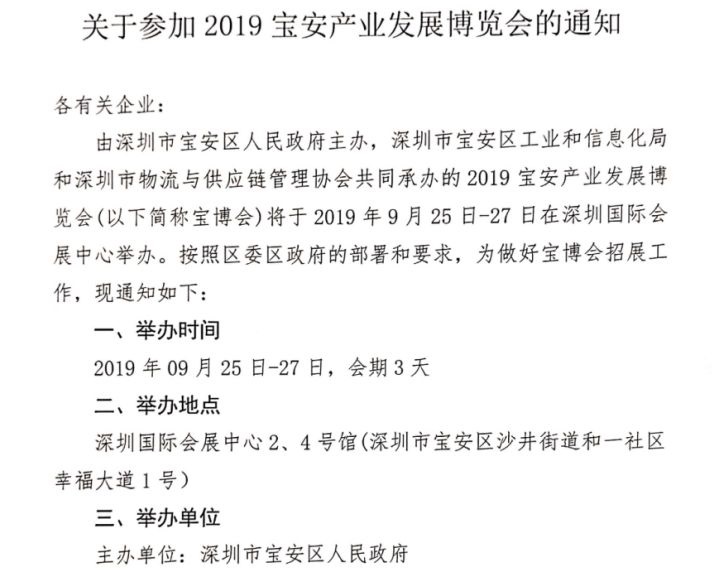 关于参加 2019 宝安产业发展博览会的通知

各有关企业：

由深圳市宝安区人民政府主办，深圳市宝安区工业和信息化局和深圳市物流与供应链管理协会共同承办的 2019 宝安产业发展博览会(以下简称宝博会)将于 2019 年 9 月 25 日-27 日在深圳国际会展中心举办。按照区委区政府的部署和要求，为做好宝博会招展工作，现通知如下：

一、举办时间

2019 年 09 月 25 日-27 日，会期 3 天

二、举办地点

深圳国际会展中心 2、4 号馆(深圳市宝安区沙井街道和一社区幸福大道 1 号)

三、举办单位

主办单位：深圳市宝安区人民政府